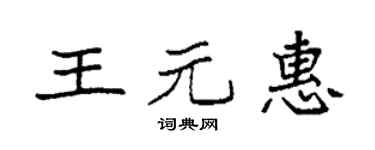 王元惠

词典网